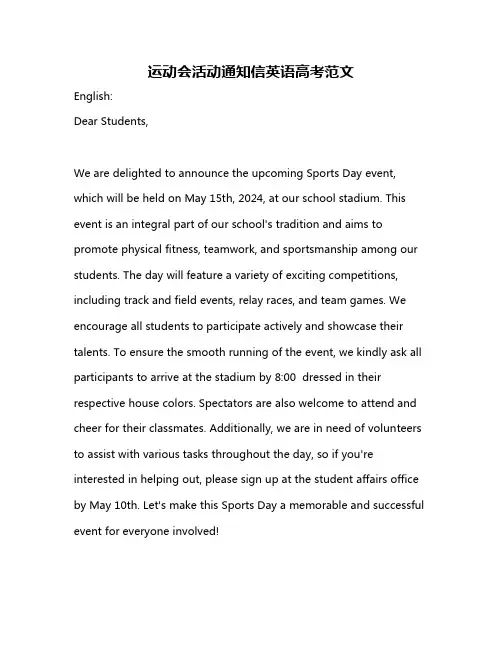 运动会活动通知信英语高考范文

English:

Dear Students,

We are delighted to announce the upcoming Sports Day event, which will be held on May 15th, 2024, at our school stadium. This event is an integral part of our school's tradition and aims to promote physical fitness, teamwork, and sportsmanship among our students. The day will feature a variety of exciting competitions, including track and field events, relay races, and team games. We encourage all students to participate actively and showcase their talents. To ensure the smooth running of the event, we kindly ask all participants to arrive at the stadium by 8:00 dressed in their respective house colors. Spectators are also welcome to attend and cheer for their classmates. Additionally, we are in need of volunteers to assist with various tasks throughout the day, so if you're interested in helping out, please sign up at the student affairs office by May 10th. Let's make this Sports Day a memorable and successful event for everyone involved!